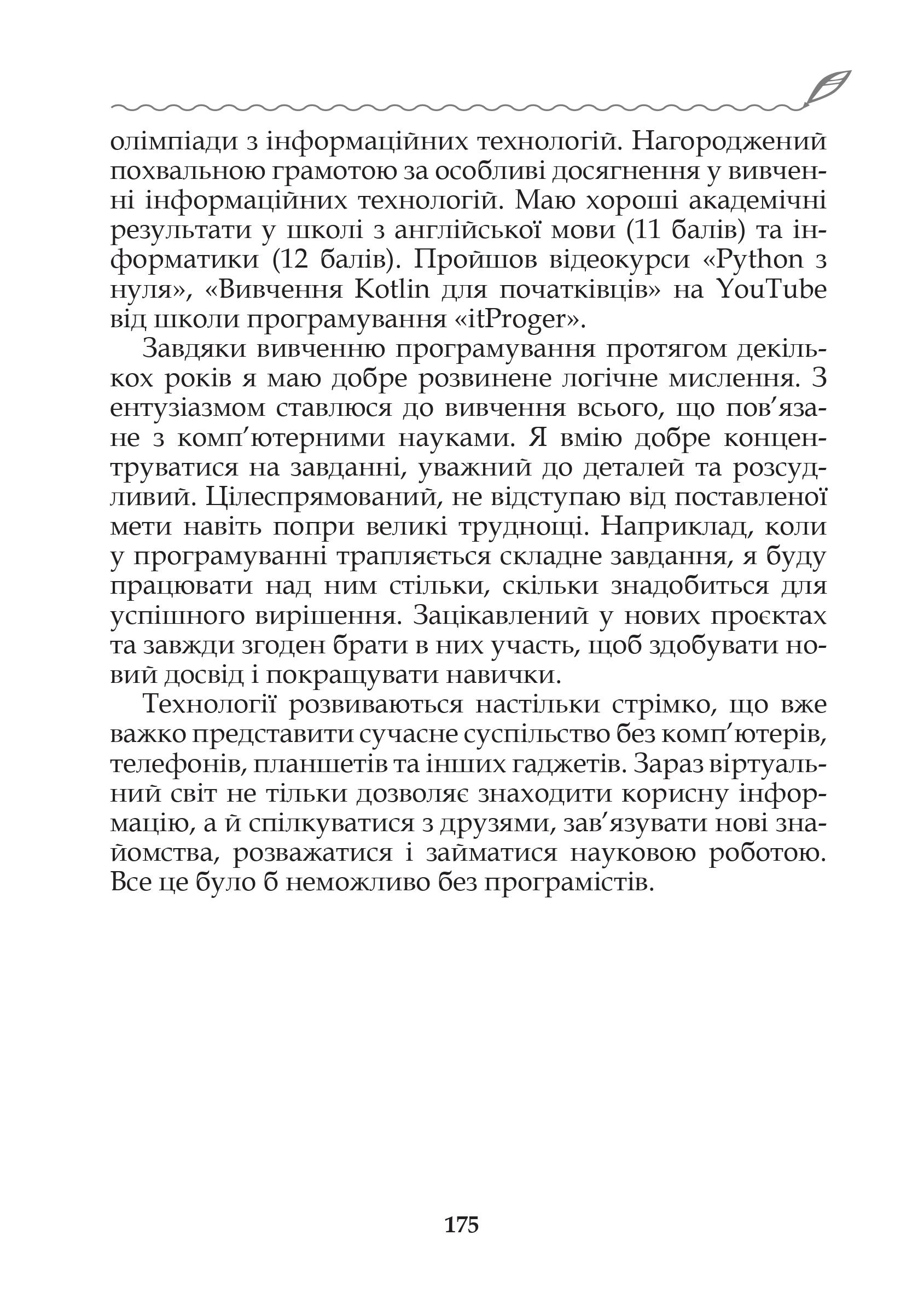 олімпіади з інформаційних технологій. Нагороджений похвальною грамотою за особливі досягнення у вивченні інформаційних технологій. Маю хороші академічні результати у школі з англійської мови (11 балів) та інформатики (12 балів). Пройшов відеокурси «Python з нуля», «Вивчення Kotlin для початківців» на YouTube від школи програмування «itProger».

Завдяки вивченню програмування протягом декількох років я маю добре розвинене логічне мислення. З ентузіазмом ставлюся до вивчення всього, що пов’язане з комп’ютерними науками. Я вмію добре концентруватися на завданні, уважний до деталей та розсудливий. Цілеспрямований, не відступаю від поставленої мети навіть попри великі труднощі. Наприклад, коли у програмуванні трапляється складне завдання, я буду працювати над ним стільки, скільки знадобиться для успішного вирішення. Зацікавлений у нових проєктах та завжди згоден брати в них участь, щоб здобувати новий досвід і покращувати навички.

Технології розвиваються настільки стрімко, що вже важко представити сучасне суспільство без комп’ютерів, телефонів, планшетів та інших гаджетів. Зараз віртуальний світ не тільки дозволяє знаходити корисну інформацію, а й спілкуватися з друзями, зав’язувати нові знайомства, розважатися і займатися науковою роботою. Все це було б неможливо без програмістів.

175